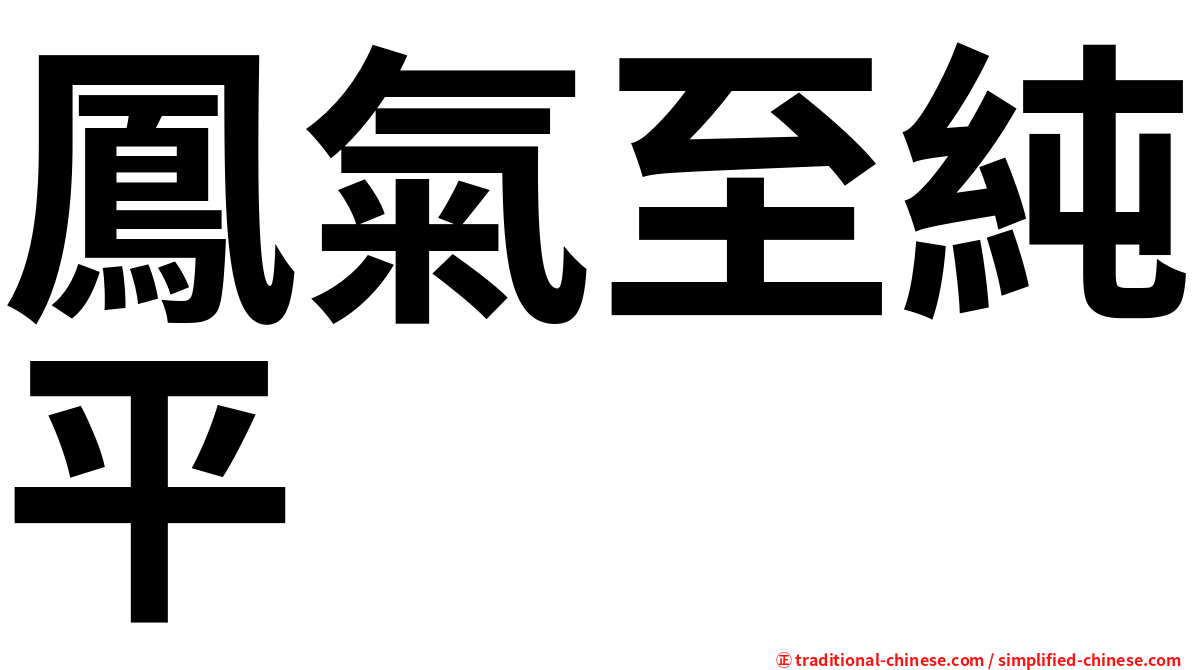 鳳氣至純平

㊣ traditional-chinese.com / simplified-chinese.com